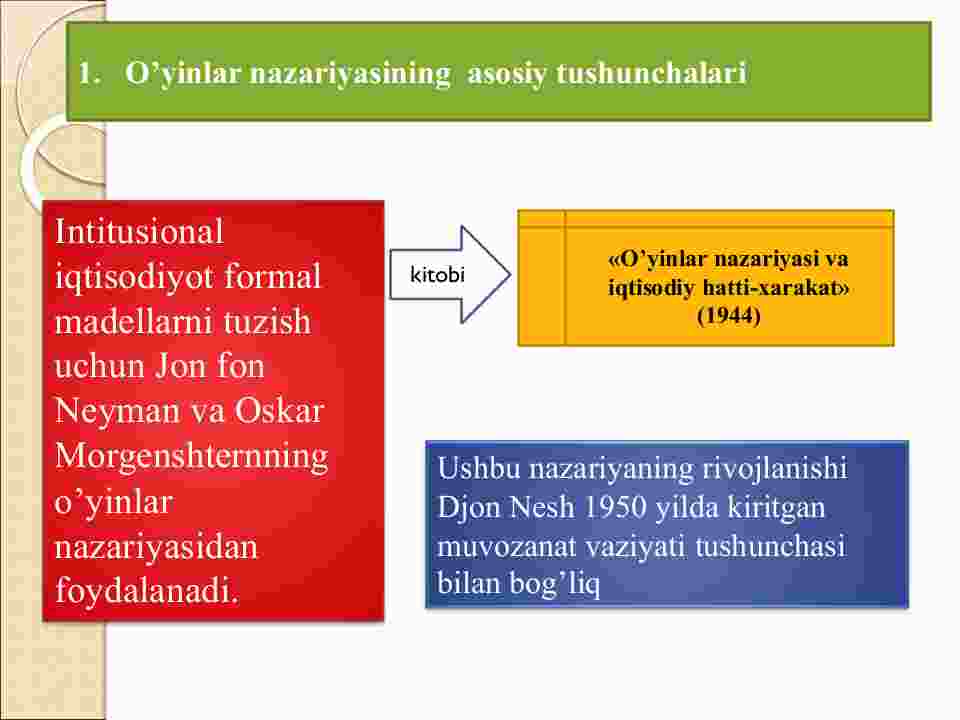 1. O’yinlar nazariyasining asosiy tushunchalari

Intitusional iqtisodiyot formal madellarni tuzish uchun Jon fon Neyman va Oskar Morgenshternning o’yinlar nazariyasidan foydalanadi.

kitobi

«O’yinlar nazariyasi va iqtisodiy hatti-xarakat» (1944)

Ushbu nazariyaning rivojlanishi Djon Nesh 1950 yilda kiritgan muvozanat vaziyati tushunchasi bilan bog’liq